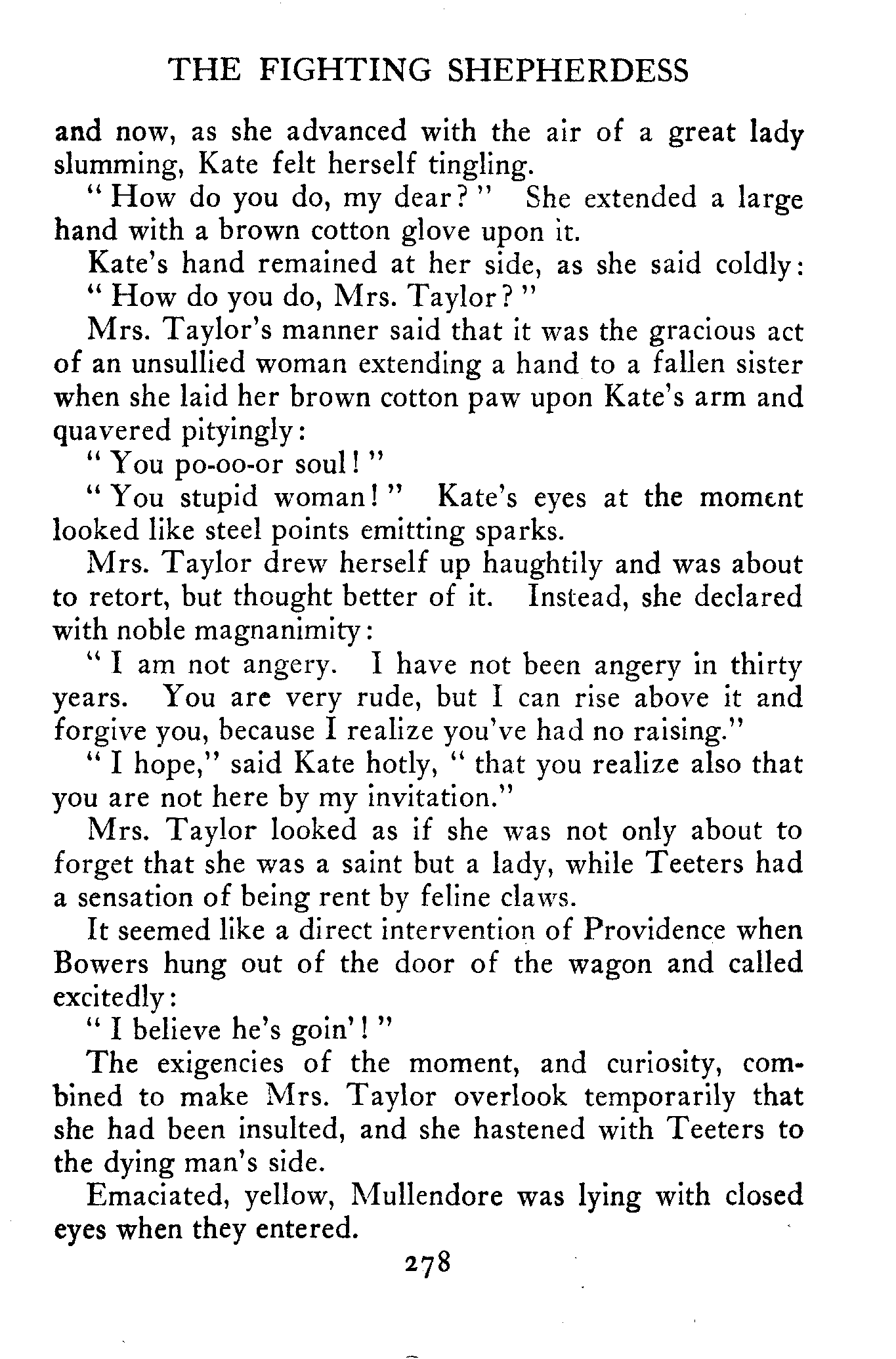 THE FIGHTING SHEPHERDESS

and now, as she advanced with the air of a great lady slumming, Kate felt herself tingling.

"How do you do, my dear?" She extended a large hand with a brown cotton glove upon it.

Kate's hand remained at her side, as she said coldly:

"How do you do, Mrs. Taylor?"

Mrs. Taylor's manner said that it was the gracious act of an unsullied woman extending a hand to a fallen sister when she laid her brown cotton paw upon Kate's arm and quavered pityingly:

"You po-oo-or soul!"

"You stupid woman!" Kate's eyes at the moment looked like steel points emitting sparks.

Mrs. Taylor drew herself up haughtily and was about to retort, but thought better of it. Instead, she declared with noble magnanimity:

"I am not angery. I have not been angery in thirty years. You are very rude, but I can rise above it and forgive you, because I realize you've had no raising."

"I hope," said Kate hotly, "that you realize also that you are not here by my invitation."

Mrs. Taylor looked as if she was not only about to forget that she was a saint but a lady, while Teeters had a sensation of being rent by feline claws.

It seemed like a direct intervention of Providence when Bowers hung out of the door of the wagon and called excitedly:

"I believe he's goin'!"

The exigencies of the moment, and curiosity, combined to make Mrs. Taylor overlook temporarily that she had been insulted, and she hastened with Teeters to the dying man's side.

Emaciated, yellow, Mullendore was lying with closed eyes when they entered.

278